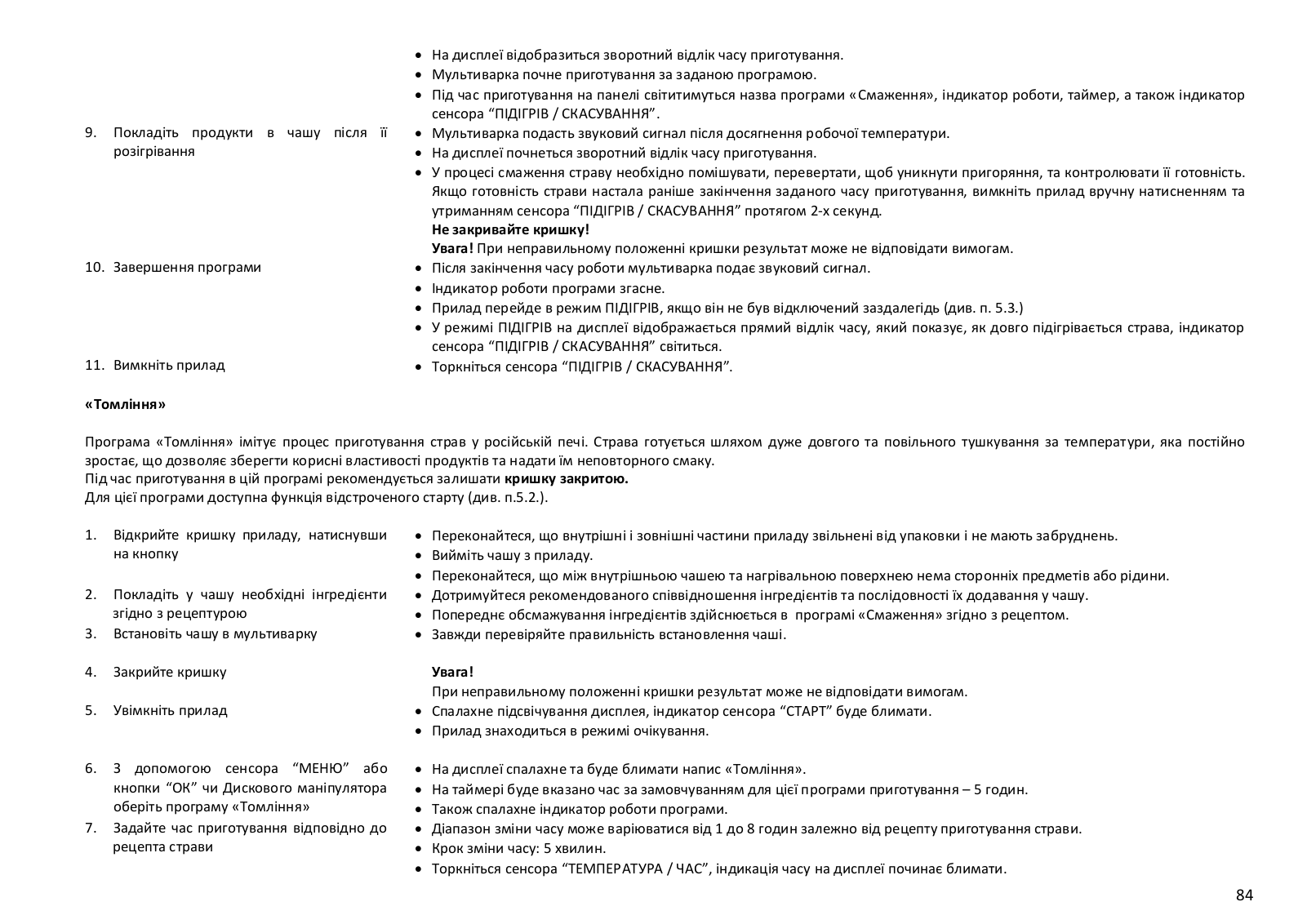 • На дисплеї відобразиться зворотний відлік часу приготування.
• Мультиварка почне приготування за заданою програмою.
• Під час приготування на панелі світитимуться назва програми «Смаження», індикатор роботи, таймер, а також індикатор сенсора “ПІДІГРІВ / СКАСУВАННЯ”.

9. Покладіть продукти в чашу після її розігрівання
• Мультиварка подасть звуковий сигнал після досягнення робочої температури.
• На дисплеї почнеться зворотний відлік часу приготування.
• У процесі смаження страву необхідно помішувати, перевертати, щоб уникнути пригоряння, та контролювати її готовність. Якщо готовність страви настала раніше закінчення заданого часу приготування, вимкніть прилад вручну натисненням та утриманням сенсора “ПІДІГРІВ / СКАСУВАННЯ” протягом 2-х секунд.
Не закривайте кришку!
Увага! При неправильному положенні кришки результат може не відповідати вимогам.

10. Завершення програми
• Після закінчення часу роботи мультиварка подає звуковий сигнал.
• Індикатор роботи програми згасне.
• Прилад перейде в режим ПІДІГРІВ, якщо він не був відключений заздалегідь (див. п. 5.3.)
• У режимі ПІДІГРІВ на дисплеї відображається прямий відлік часу, який показує, як довго підігрівається страва, індикатор сенсора “ПІДІГРІВ / СКАСУВАННЯ” світиться.

11. Вимкніть прилад
• Торкніться сенсора “ПІДІГРІВ / СКАСУВАННЯ”.

«Томління»

Програма «Томління» імітує процес приготування страв у російській печі. Страва готується шляхом дуже довгого та повільного тушкування за температури, яка постійно зростає, що дозволяє зберегти корисні властивості продуктів та надати їм неповторного смаку.
Під час приготування в цій програмі рекомендується залишати кришку закритою.
Для цієї програми доступна функція відстроченого старту (див. п.5.2.).

1. Відкрийте кришку приладу, натиснувши на кнопку
• Переконайтеся, що внутрішні і зовнішні частини приладу звільнені від упаковки і не мають забруднень.
• Вийміть чашу з приладу.
• Переконайтеся, що між внутрішньою чашею та нагрівальною поверхнею нема сторонніх предметів або рідини.

2. Покладіть у чашу необхідні інгредієнти згідно з рецептурою
• Дотримуйтеся рекомендованого співвідношення інгредієнтів та послідовності їх додавання у чашу.
• Попереднє обсмажування інгредієнтів здійснюється в програмі «Смаження» згідно з рецептом.

3. Встановіть чашу в мультиварку
• Завжди перевіряйте правильність встановлення чаші.

4. Закрийте кришку
Увага!
При неправильному положенні кришки результат може не відповідати вимогам.

5. Увімкніть прилад
• Спалахне підсвічування дисплея, індикатор сенсора “СТАРТ” буде блимати.
• Прилад знаходиться в режимі очікування.

6. З допомогою сенсора “МЕНЮ” або кнопки “ОК” чи Дискового маніпулятора оберіть програму «Томління»
• На дисплеї спалахне та буде блимати напис «Томління».
• На таймері буде вказано час за замовчуванням для цієї програми приготування – 5 годин.
• Також спалахне індикатор роботи програми.

7. Задайте час приготування відповідно до рецепта страви
• Діапазон зміни часу може варіюватися від 1 до 8 годин залежно від рецепту приготування страви.
• Крок зміни часу: 5 хвилин.
• Торкніться сенсора “ТЕМПЕРАТУРА / ЧАС”, індикація часу на дисплеї починає блимати.

84